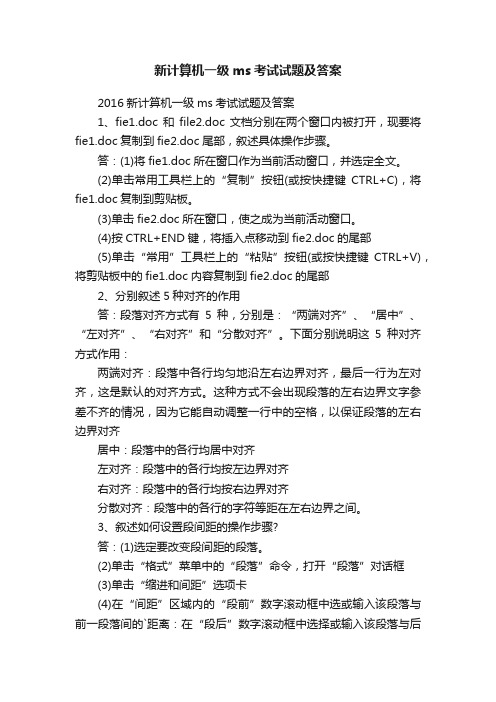 新计算机一级 ms 考试试题及答案

2016 新计算机一级 ms 考试试题及答案

1、fie1.doc 和 file2.doc 文档分别在两个窗口内被打开，现要将 fie1.doc 复制到 fie2.doc 尾部，叙述具体操作步骤。

答：(1)将 fie1.doc 所在窗口作为当前活动窗口，并选定全文。

(2)单击常用工具栏上的“复制”按钮(或按快捷键 CTRL+C)，将 fie1.doc 复制到剪贴板。

(3)单击 fie2.doc 所在窗口，使之成为当前活动窗口。

(4)按 CTRL+END 键，将插入点移动到 fie2.doc 的尾部

(5)单击“常用”工具栏上的“粘贴”按钮(或按快捷键 CTRL+V)，将剪贴板中的 fie1.doc 内容复制到 fie2.doc 的尾部

2、分别叙述 5 种对齐的作用

答：段落对齐方式有 5 种，分别是：“两端对齐”、“居中”、“左对齐”、“右对齐”和“分散对齐”。下面分别说明这 5 种对齐方式作用：

两端对齐：段落中各行均匀地沿左右边界对齐，最后一行为左对齐，这是默认的对齐方式。这种方式不会出现段落的左右边界文字参差不齐的情况，因为它能自动调整一行中的空格，以保证段落的左右边界对齐

居中：段落中的各行均居中对齐

左对齐：段落中的各行均按左边界对齐

右对齐：段落中的各行均按右边界对齐

分散对齐：段落中的各行的字符等距在左右边界之间。

3、叙述如何设置段间距的操作步骤?

答：(1)选定要改变段间距的段落。

(2)单击“格式”菜单中的“段落”命令，打开“段落”对话框

(3)单击“缩进和间距”选项卡

(4)在“间距”区域内的“段前”数字滚动框中选或输入该段落与前一段落间的`距离：在“段后”数字滚动框中选择或输入该段落与后